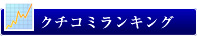 クチコミランキング